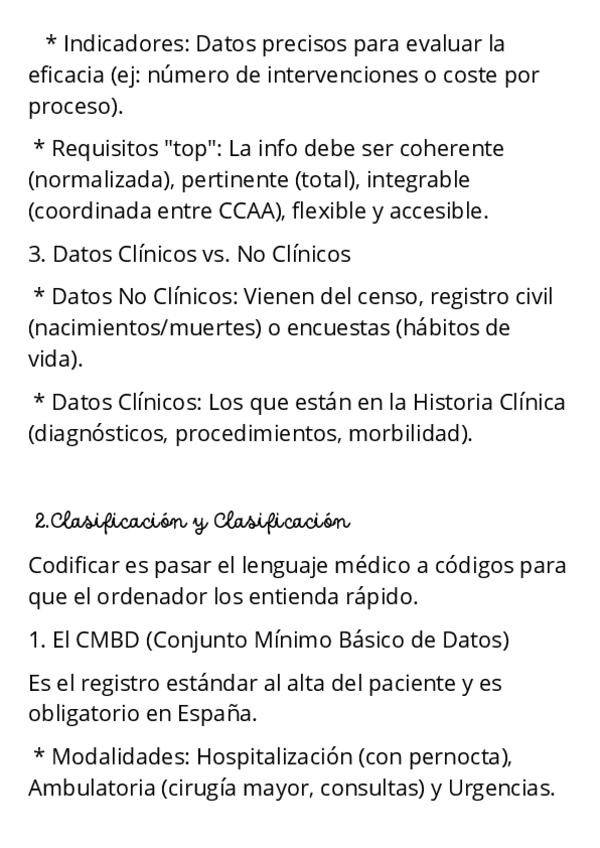 * Indicadores: Datos precisos para evaluar la eficacia (ej: número de intervenciones o coste por proceso).

* Requisitos "top": La info debe ser coherente (normalizada), pertinente (total), integrable (coordinada entre CCAA), flexible y accesible.

3. Datos Clínicos vs. No Clínicos

* Datos No Clínicos: Vienen del censo, registro civil (nacimientos/muertes) o encuestas (hábitos de vida).

* Datos Clínicos: Los que están en la Historia Clínica (diagnósticos, procedimientos, morbilidad).

2.Clasificación y Clasificación

Codificar es pasar el lenguaje médico a códigos para que el ordenador los entienda rápido.

1. El CMBD (Conjunto Mínimo Básico de Datos)

Es el registro estándar al alta del paciente y es obligatorio en España.

* Modalidades: Hospitalización (con pernocta), Ambulatoria (cirugía mayor, consultas) y Urgencias.